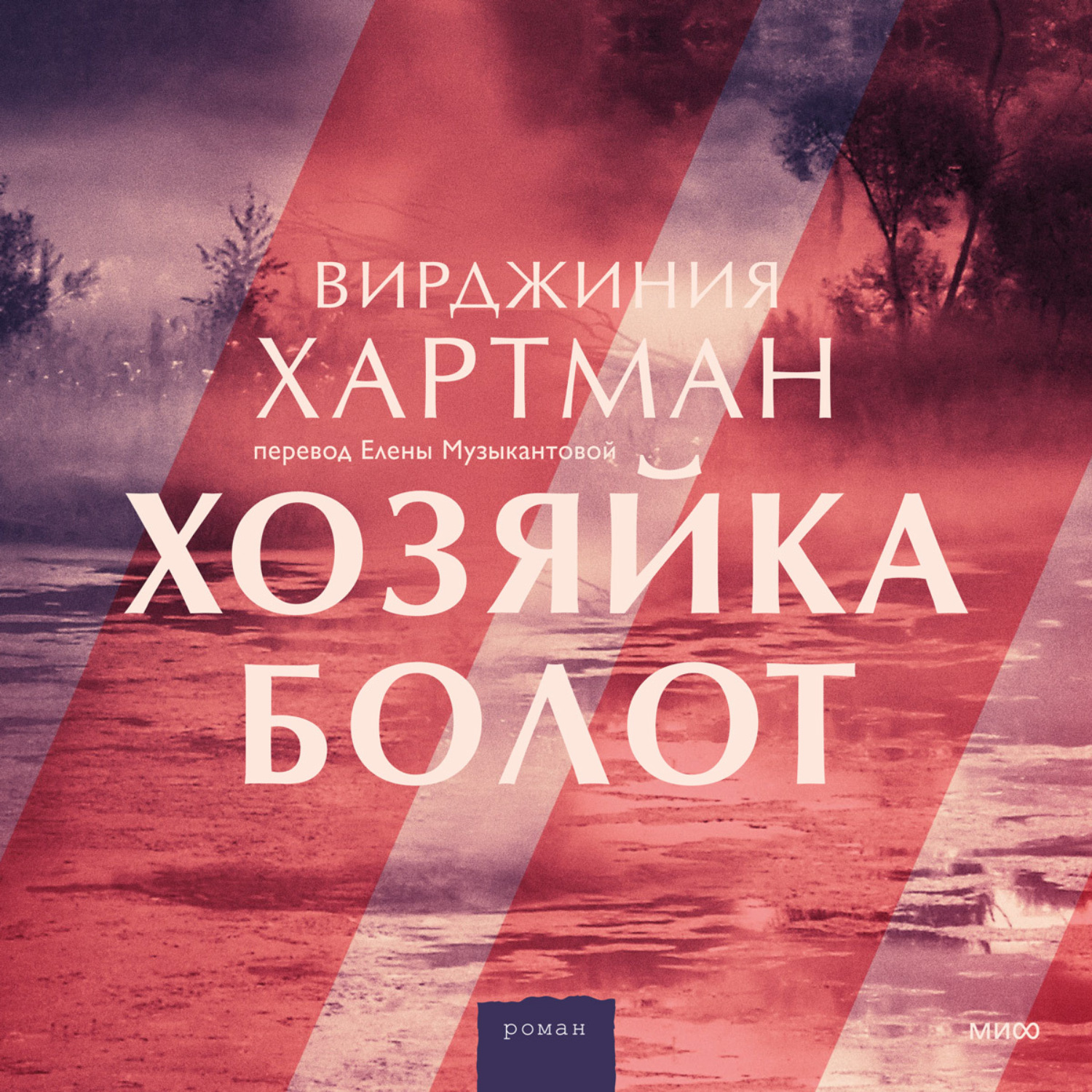 ВИРДЖИНИЯ
ХАРТМАН

перевод Елены Музыкантовой

ХОЗЯЙКА
БОЛОТ

роман

МИФ